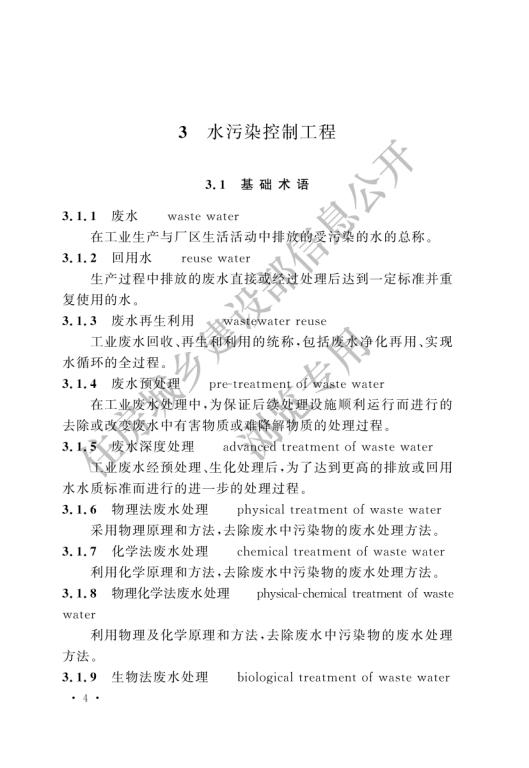 3 水污染控制工程

3.1 基础术语

3.1.1 废水 waste water

在工业生产与厂区生活活动中排放的受污染的水的总称。

3.1.2 回用水 reuse water

生产过程中排放的废水直接或经过处理后达到一定标准并重复使用的水。

3.1.3 废水再生利用 wastewater reuse

工业废水回收、再生和利用的统称，包括废水净化再用、实现水循环的全过程。

3.1.4 废水预处理 pre-treatment of waste water

在工业废水处理中，为保证后续处理设施顺利运行而进行的去除或改变废水中有害物质或难降解物质的处理过程。

3.1.5 废水深度处理 advanced treatment of waste water

工业废水经预处理、生化处理后，为了达到更高的排放或回用水水质标准而进行的进一步的处理过程。

3.1.6 物理法废水处理 physical treatment of waste water

采用物理原理和方法，去除废水中污染物的废水处理方法。

3.1.7 化学法废水处理 chemical treatment of waste water

利用化学原理和方法，去除废水中污染物的废水处理方法。

3.1.8 物理化学法废水处理 physical-chemical treatment of waste water

利用物理及化学原理和方法，去除废水中污染物的废水处理方法。

3.1.9 生物法废水处理 biological treatment of waste water

· 4 ·

住房城乡建设部信息公开
浏览专用